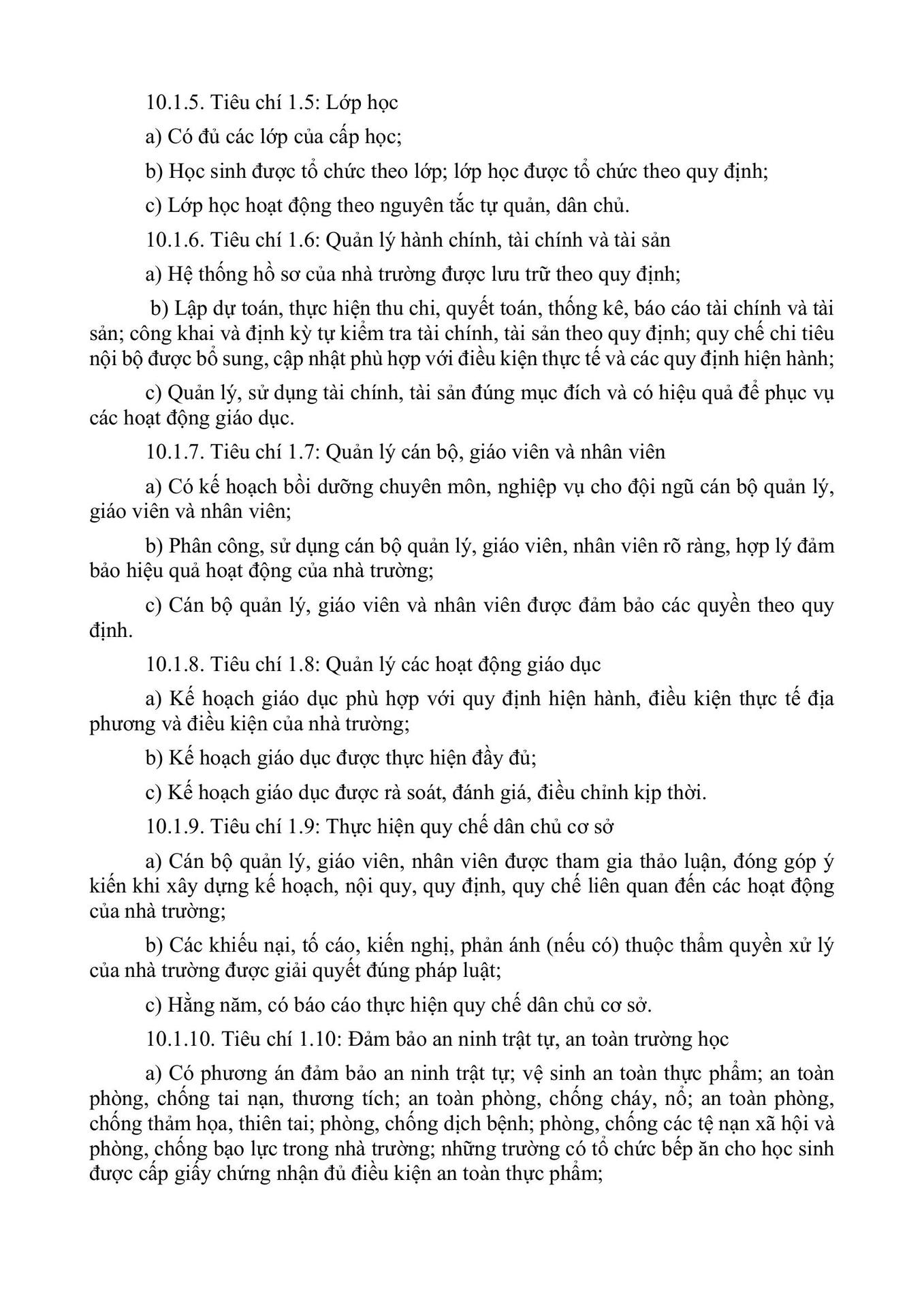 10.1.5. Tiêu chí 1.5: Lớp học

a) Có đủ các lớp của cấp học;

b) Học sinh được tổ chức theo lớp; lớp học được tổ chức theo quy định;

c) Lớp học hoạt động theo nguyên tắc tự quản, dân chủ.

10.1.6. Tiêu chí 1.6: Quản lý hành chính, tài chính và tài sản

a) Hệ thống hồ sơ của nhà trường được lưu trữ theo quy định;

b) Lập dự toán, thực hiện thu chi, quyết toán, thống kê, báo cáo tài chính và tài sản; công khai và định kỳ tự kiểm tra tài chính, tài sản theo quy định; quy chế chi tiêu nội bộ được bổ sung, cập nhật phù hợp với điều kiện thực tế và các quy định hiện hành;

c) Quản lý, sử dụng tài chính, tài sản đúng mục đích và có hiệu quả để phục vụ các hoạt động giáo dục.

10.1.7. Tiêu chí 1.7: Quản lý cán bộ, giáo viên và nhân viên

a) Có kế hoạch bồi dưỡng chuyên môn, nghiệp vụ cho đội ngũ cán bộ quản lý, giáo viên và nhân viên;

b) Phân công, sử dụng cán bộ quản lý, giáo viên, nhân viên rõ ràng, hợp lý đảm bảo hiệu quả hoạt động của nhà trường;

c) Cán bộ quản lý, giáo viên và nhân viên được đảm bảo các quyền theo quy định.

10.1.8. Tiêu chí 1.8: Quản lý các hoạt động giáo dục

a) Kế hoạch giáo dục phù hợp với quy định hiện hành, điều kiện thực tế địa phương và điều kiện của nhà trường;

b) Kế hoạch giáo dục được thực hiện đầy đủ;

c) Kế hoạch giáo dục được rà soát, đánh giá, điều chỉnh kịp thời.

10.1.9. Tiêu chí 1.9: Thực hiện quy chế dân chủ cơ sở

a) Cán bộ quản lý, giáo viên, nhân viên được tham gia thảo luận, đóng góp ý kiến khi xây dựng kế hoạch, nội quy, quy định, quy chế liên quan đến các hoạt động của nhà trường;

b) Các khiếu nại, tố cáo, kiến nghị, phản ánh (nếu có) thuộc thẩm quyền xử lý của nhà trường được giải quyết đúng pháp luật;

c) Hằng năm, có báo cáo thực hiện quy chế dân chủ cơ sở.

10.1.10. Tiêu chí 1.10: Đảm bảo an ninh trật tự, an toàn trường học

a) Có phương án đảm bảo an ninh trật tự; vệ sinh an toàn thực phẩm; an toàn phòng, chống tai nạn, thương tích; an toàn phòng, chống cháy, nổ; an toàn phòng, chống thảm họa, thiên tai; phòng, chống dịch bệnh; phòng, chống các tệ nạn xã hội và phòng, chống bạo lực trong nhà trường; những trường có tổ chức bếp ăn cho học sinh được cấp giấy chứng nhận đủ điều kiện an toàn thực phẩm;